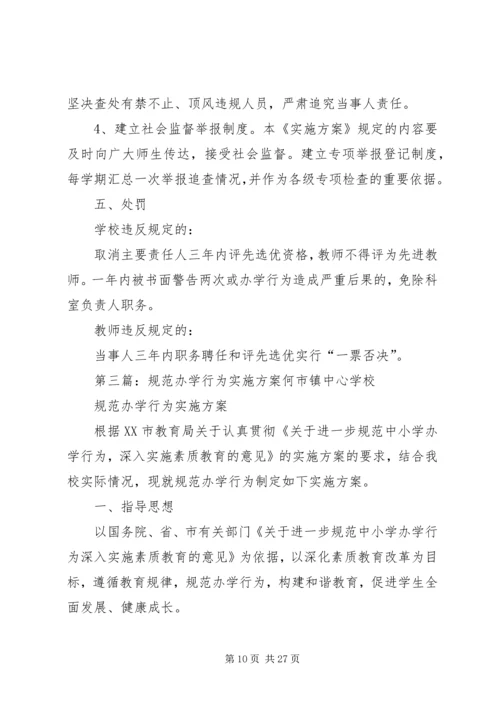 坚决查处有禁不止、顶风违规人员，严肃追究当事人责任。

4、建立社会监督举报制度。本《实施方案》规定的内容要及时向广大师生传达，接受社会监督。建立专项举报登记制度，每学期汇总一次举报追查情况,并作为各级专项检查的重要依据。

五、处罚

学校违反规定的：

取消主要责任人三年内评先选优资格，教师不得评为先进教师。一年内被书面警告两次或办学行为造成严重后果的，免除科室负责人职务。

教师违反规定的：

当事人三年内职务聘任和评先选优实行“一票否决”。

第三篇：规范办学行为实施方案何市镇中心学校

规范办学行为实施方案

根据XX市教育局关于认真贯彻《关于进一步规范中小学办学行为，深入实施素质教育的意见》的实施方案的要求，结合我校实际情况，现就规范办学行为制定如下实施方案。

一、指导思想

以国务院、省、市有关部门《关于进一步规范中小学办学行为深入实施素质教育的意见》为依据，以深化素质教育改革为目标，遵循教育规律，规范办学行为，构建和谐教育，促进学生全面发展、健康成长。

第10页 共27页